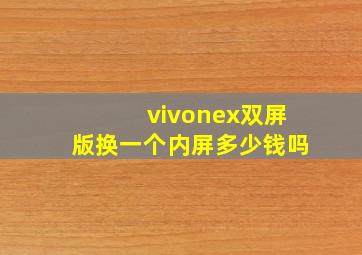 vivonex双屏版换一个内屏多少钱吗